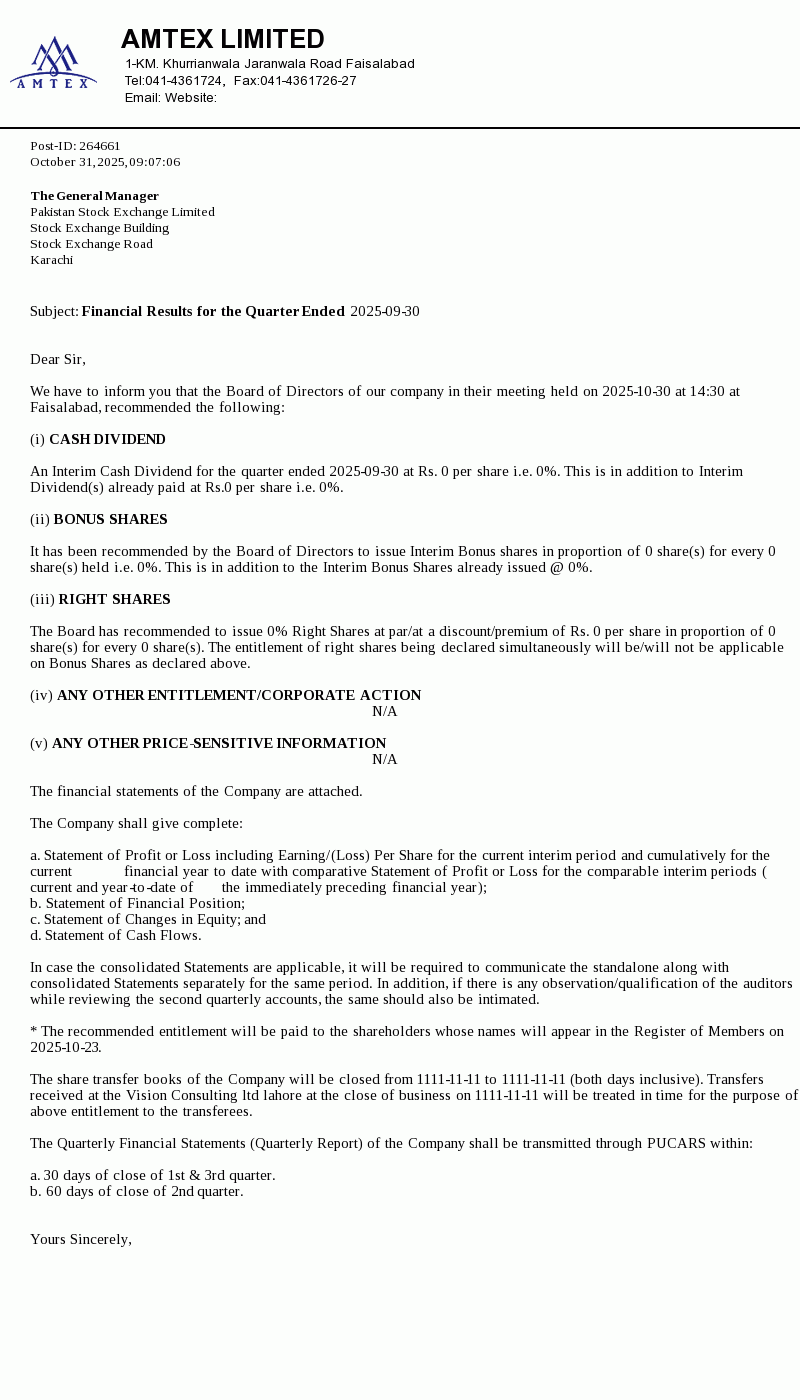 AMTEX

AMTEX LIMITED
1-KM. Khurrianwala Jaranwala Road Faisalabad
Tel:041-4361724, Fax:041-4361726-27
Email: Website:

Post-ID: 264661
October 31, 2025, 09:07:06

The General Manager
Pakistan Stock Exchange Limited
Stock Exchange Building
Stock Exchange Road
Karachi

Subject: Financial Results for the Quarter Ended 2025-09-30

Dear Sir,

We have to inform you that the Board of Directors of our company in their meeting held on 2025-10-30 at 14:30 at Faisalabad, recommended the following:

(i) CASH DIVIDEND

An Interim Cash Dividend for the quarter ended 2025-09-30 at Rs. 0 per share i.e. 0%. This is in addition to Interim Dividend(s) already paid at Rs.0 per share i.e. 0%.

(ii) BONUS SHARES

It has been recommended by the Board of Directors to issue Interim Bonus shares in proportion of 0 share(s) for every 0 share(s) held i.e. 0%. This is in addition to the Interim Bonus Shares already issued @ 0%.

(iii) RIGHT SHARES

The Board has recommended to issue 0% Right Shares at par/at a discount/premium of Rs. 0 per share in proportion of 0 share(s) for every 0 share(s). The entitlement of right shares being declared simultaneously will be/will not be applicable on Bonus Shares as declared above.

(iv) ANY OTHER ENTITLEMENT/CORPORATE ACTION
N/A

(v) ANY OTHER PRICE-SENSITIVE INFORMATION
N/A

The financial statements of the Company are attached.

The Company shall give complete:

a. Statement of Profit or Loss including Earning/(Loss) Per Share for the current interim period and cumulatively for the current financial year to date with comparative Statement of Profit or Loss for the comparable interim periods ( current and year-to-date of the immediately preceding financial year);
b. Statement of Financial Position;
c. Statement of Changes in Equity; and
d. Statement of Cash Flows.

In case the consolidated Statements are applicable, it will be required to communicate the standalone along with consolidated Statements separately for the same period. In addition, if there is any observation/qualification of the auditors while reviewing the second quarterly accounts, the same should also be intimated.

* The recommended entitlement will be paid to the shareholders whose names will appear in the Register of Members on 2025-10-23.

The share transfer books of the Company will be closed from 1111-11-11 to 1111-11-11 (both days inclusive). Transfers received at the Vision Consulting ltd lahore at the close of business on 1111-11-11 will be treated in time for the purpose of above entitlement to the transferees.

The Quarterly Financial Statements (Quarterly Report) of the Company shall be transmitted through PUCARS within:

a. 30 days of close of 1st & 3rd quarter.
b. 60 days of close of 2nd quarter.

Yours Sincerely,